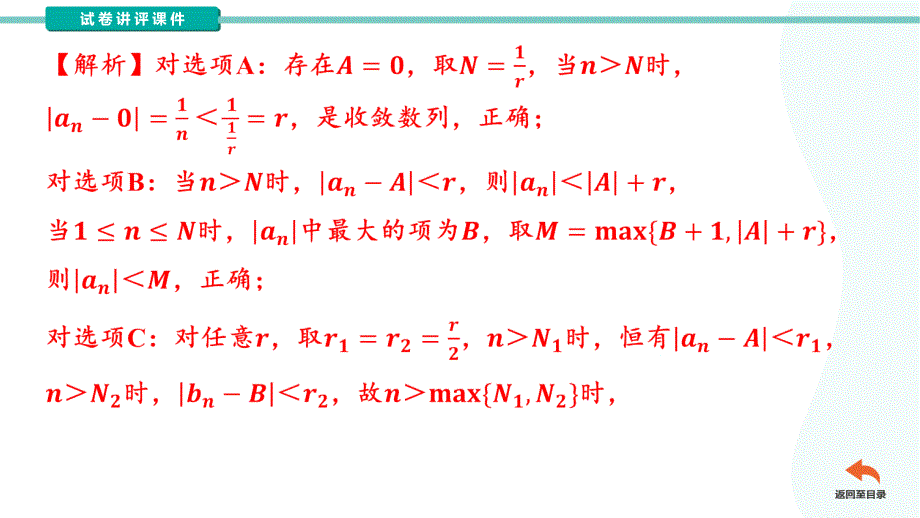 试卷讲评课件

【解析】对选项A：存在$A=0$，取$N=\frac{1}{r}$，当$n>N$时，$|a_n-0|=\frac{1}{n}<\frac{1}{\frac{1}{r}}=r$，是收敛数列，正确；

对选项B：当$n>N$时，$|a_n-A|<r$，则$|a_n|<|A|+r$，当$1\leq n\leq N$时，$|a_n|$中最大的项为$B$，取$M=\max\{B+1,|A|+r\}$，则$|a_n|<M$，正确；

对选项C：对任意$r$，取$r_1=r_2=\frac{r}{2}$，$n>N_1$时，恒有$|a_n-A|<r_1$，$n>N_2$时，$|b_n-B|<r_2$，故$n>\max\{N_1,N_2\}$时，

返回至目录